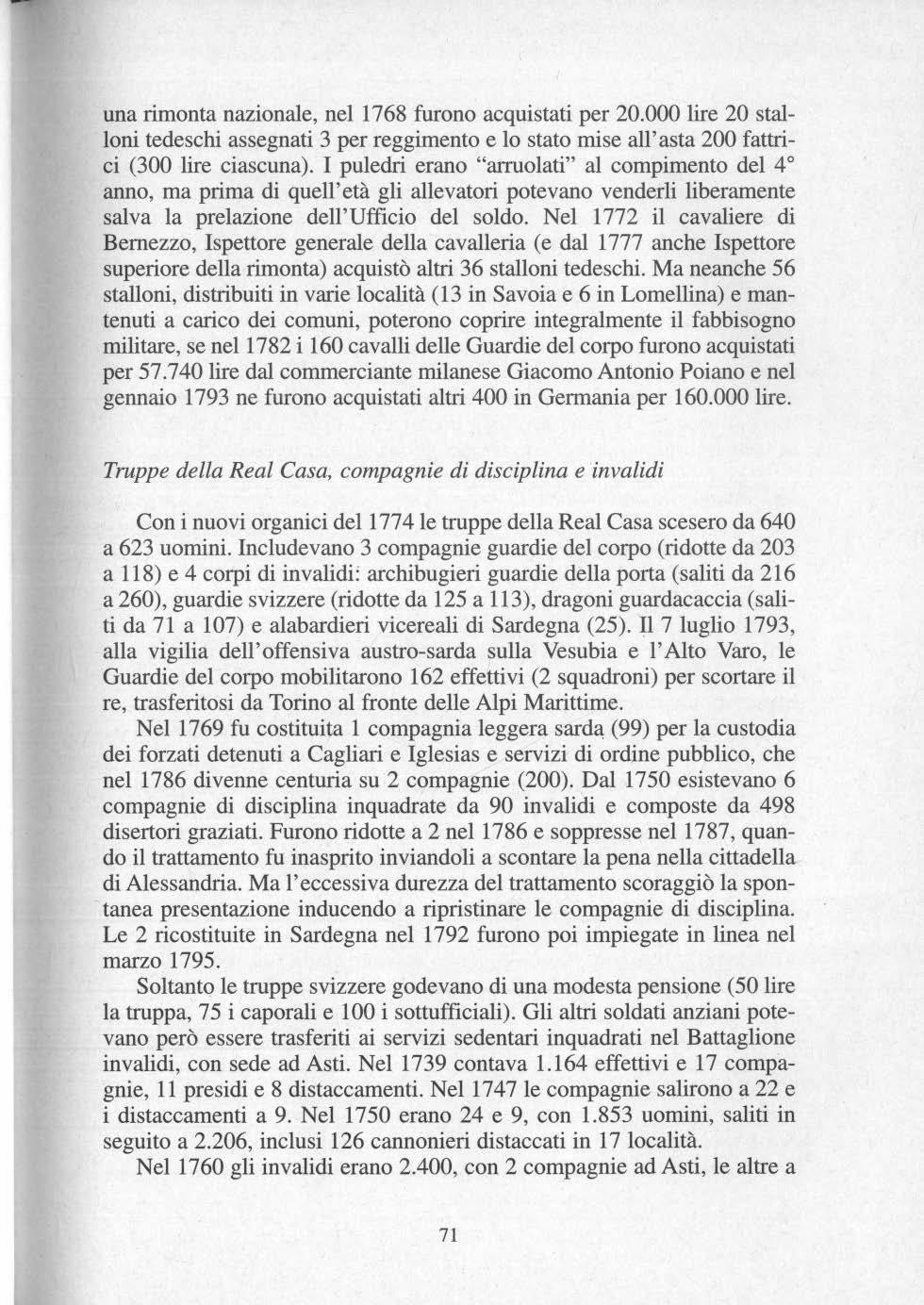 una rimonta nazionale, nel 1768 furono acquistati per 20.000 lire 20 stalloni tedeschi assegnati 3 per reggimento e lo stato mise all'asta 200 fattrici (300 lire ciascuna). I puledri erano "arruolati" al compimento del 4° anno, ma prima di quell'età gli allevatori potevano venderli liberamente salva la prelazione dell'Ufficio del soldo. Nel 1772 il cavaliere di Bernezzo, Ispettore generale della cavalleria (e dal 1777 anche Ispettore superiore della rimonta) acquistò altri 36 stalloni tedeschi. Ma neanche 56 stalloni, distribuiti in varie località (13 in Savoia e 6 in Lomellina) e mantenuti a carico dei comuni, poterono coprire integralmente il fabbisogno militare, se nel 1782 i 160 cavalli delle Guardie del corpo furono acquistati per 57.740 lire dal commerciante milanese Giacomo Antonio Poiano e nel gennaio 1793 ne furono acquistati altri 400 in Germania per 160.000 lire.

Truppe della Real Casa, compagnie di disciplina e invalidi

Con i nuovi organici del 1774 le truppe della Real Casa scesero da 640 a 623 uomini. Includevano 3 compagnie guardie del corpo (ridotte da 203 a 118) e 4 corpi di invalidi: archibugieri guardie della porta (saliti da 216 a 260), guardie svizzere (ridotte da 125 a 113), dragoni guardacaccia (saliti da 71 a 107) e alabardieri vicereali di Sardegna (25). Il 7 luglio 1793, alla vigilia dell'offensiva austro-sarda sulla Vesubia e l'Alto Varo, le Guardie del corpo mobilitarono 162 effettivi (2 squadroni) per scortare il re, trasferitosi da Torino al fronte delle Alpi Marittime.

Nel 1769 fu costituita 1 compagnia leggera sarda (99) per la custodia dei forzati detenuti a Cagliari e Iglesias e servizi di ordine pubblico, che nel 1786 divenne centuria su 2 compagnie (200). Dal 1750 esistevano 6 compagnie di disciplina inquadrate da 90 invalidi e composte da 498 disertori graziati. Furono ridotte a 2 nel 1786 e soppresse nel 1787, quando il trattamento fu inasprito inviandoli a scontare la pena nella cittadella di Alessandria. Ma l'eccessiva durezza del trattamento scoraggiò la spontanea presentazione inducendo a ripristinare le compagnie di disciplina. Le 2 ricostituite in Sardegna nel 1792 furono poi impiegate in linea nel marzo 1795.

Soltanto le truppe svizzere godevano di una modesta pensione (50 lire la truppa, 75 i caporali e 100 i sottufficiali). Gli altri soldati anziani potevano però essere trasferiti ai servizi sedentari inquadrati nel Battaglione invalidi, con sede ad Asti. Nel 1739 contava 1.164 effettivi e 17 compagnie, 11 presidi e 8 distaccamenti. Nel 1747 le compagnie salirono a 22 e i distaccamenti a 9. Nel 1750 erano 24 e 9, con 1.853 uomini, saliti in seguito a 2.206, inclusi 126 cannonieri distaccati in 17 località.

Nel 1760 gli invalidi erano 2.400, con 2 compagnie ad Asti, le altre a

71